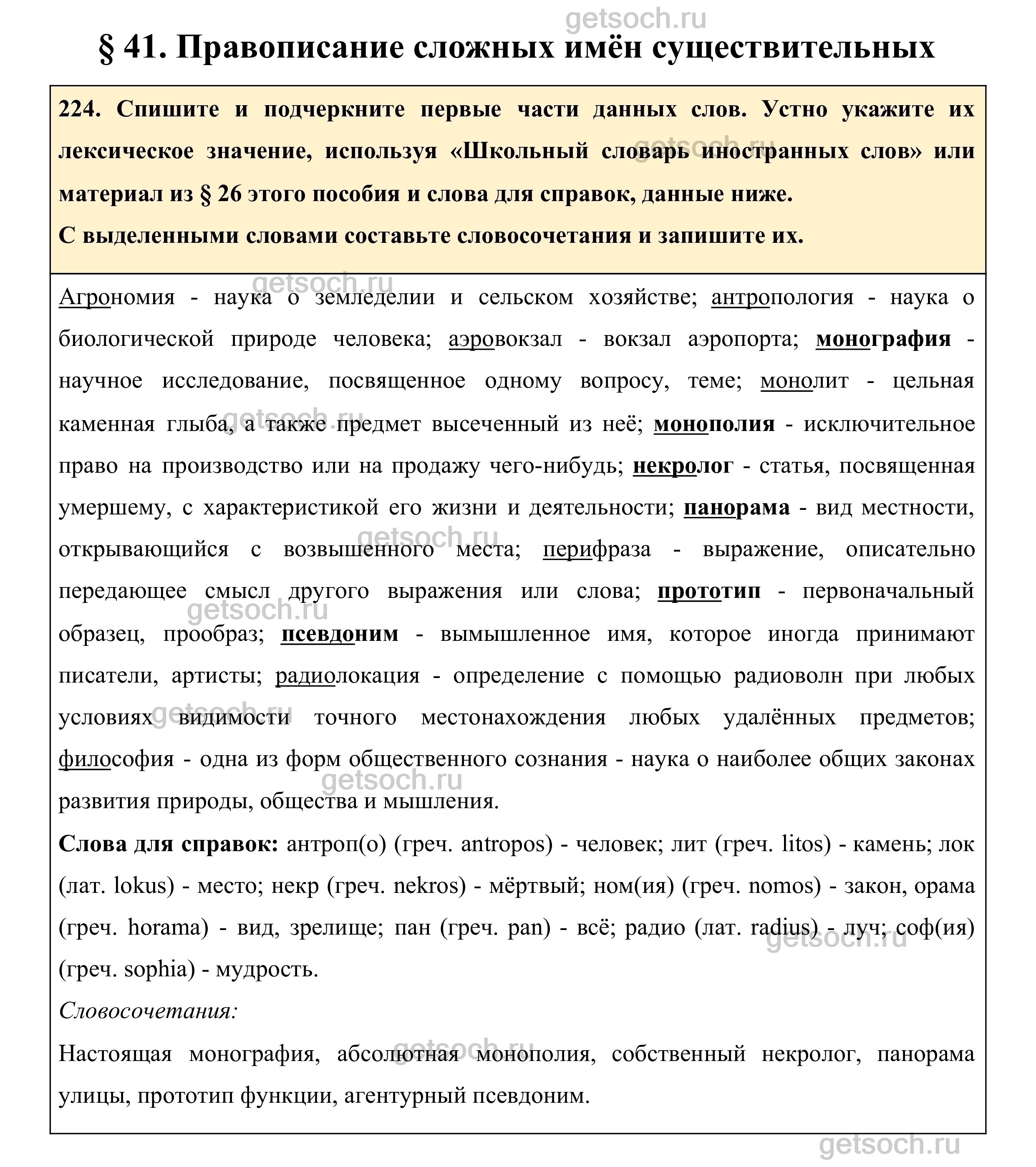 getsoch.ru

§ 41. Правописание сложных имён существительных

224. Спишите и подчеркните первые части данных слов. Устно укажите их лексическое значение, используя «Школьный словарь иностранных слов» или материал из § 26 этого пособия и слова для справок, данные ниже.
С выделенными словами составьте словосочетания и запишите их.

Агрономия - наука о земледелии и сельском хозяйстве; антропология - наука о биологической природе человека; аэровокзал - вокзал аэропорта; монография - научное исследование, посвященное одному вопросу, теме; монолит - цельная каменная глыба, а также предмет высеченный из неё; монополия - исключительное право на производство или на продажу чего-нибудь; некролог - статья, посвященная умершему, с характеристикой его жизни и деятельности; панорама - вид местности, открывающийся с возвышенного места; перифраза - выражение, описательно передающее смысл другого выражения или слова; прототип - первоначальный образец, прообраз; псевдоним - вымышленное имя, которое иногда принимают писатели, артисты; радиолокация - определение с помощью радиоволн при любых условиях видимости точного местонахождения любых удалённых предметов; философия - одна из форм общественного сознания - наука о наиболее общих законах развития природы, общества и мышления.

Слова для справок: антроп(о) (греч. antropos) - человек; лит (греч. litos) - камень; лок (лат. lokus) - место; некр (греч. nekros) - мёртвый; ном(ия) (греч. nomos) - закон, орама (греч. horama) - вид, зрелище; пан (греч. pan) - всё; радио (лат. radius) - луч; соф(ия) (греч. sophia) - мудрость.

Словосочетания:

Настоящая монография, абсолютная монополия, собственный некролог, панорама улицы, прототип функции, агентурный псевдоним.

getsoch.ru